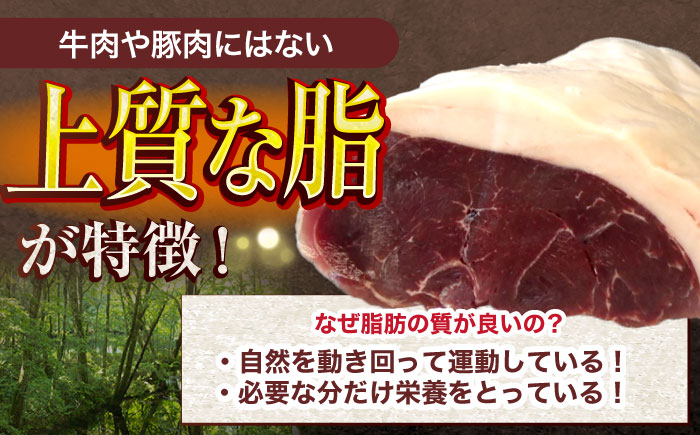 牛肉や豚肉にはない

上質な脂

が特徴！

なぜ脂肪の質が良いの？

・自然を動き回って運動している！
・必要な分だけ栄養をとっている！